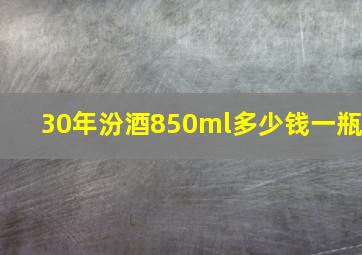 30年汾酒850ml多少钱一瓶